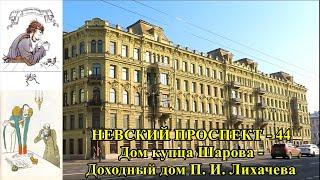 НЕВСКИЙ ПРОСПЕКТ - 44
Дом купца Шарова -
Доходный дом П. И. Лихачева